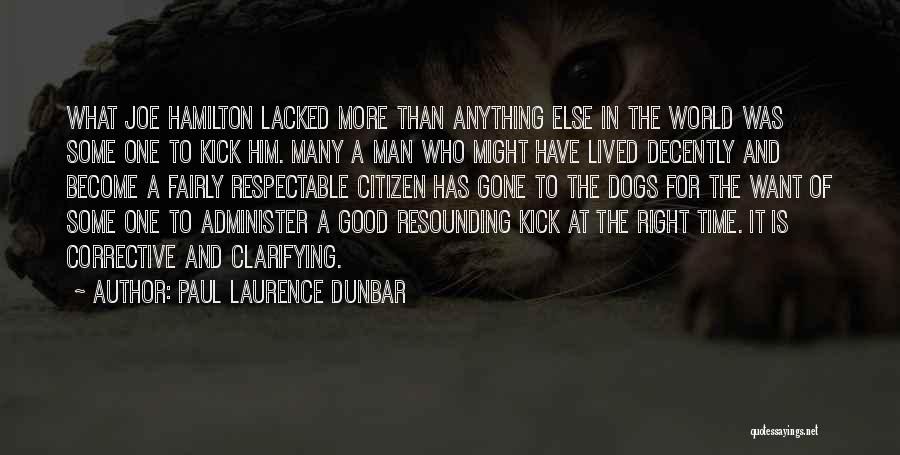 WHAT JOE HAMILTON LACKED MORE THAN ANYTHING ELSE IN THE WORLD WAS SOME ONE TO KICK HIM. MANY A MAN WHO MIGHT HAVE LIVED DECENTLY AND BECOME A FAIRLY RESPECTABLE CITIZEN HAS GONE TO THE DOGS FOR THE WANT OF SOME ONE TO ADMINISTER A GOOD RESOUNDING KICK AT THE RIGHT TIME. IT IS CORRECTIVE AND CLARIFYING.

~ AUTHOR: PAUL LAURENCE DUNBAR

quotessayings.net